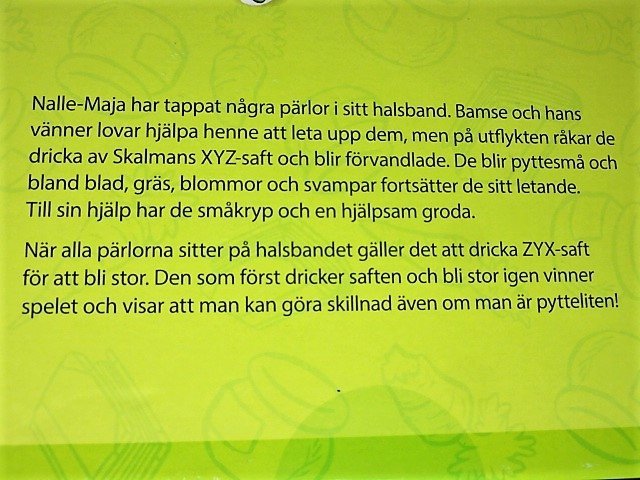 Nalle-Maja har tappat några pärlor i sitt halsband. Bamse och hans vänner lovar hjälpa henne att leta upp dem, men på utflykten råkar de dricka av Skalmans XYZ-saft och blir förvandlade. De blir pyttesmå och bland blad, gräs, blommor och svampar fortsätter de sitt letande. Till sin hjälp har de småkryp och en hjälpsam groda.

När alla pärlorna sitter på halsbandet gäller det att dricka ZYX-saft för att bli stor. Den som först dricker saften och bli stor igen vinner spelet och visar att man kan göra skillnad även om man är pytteliten!